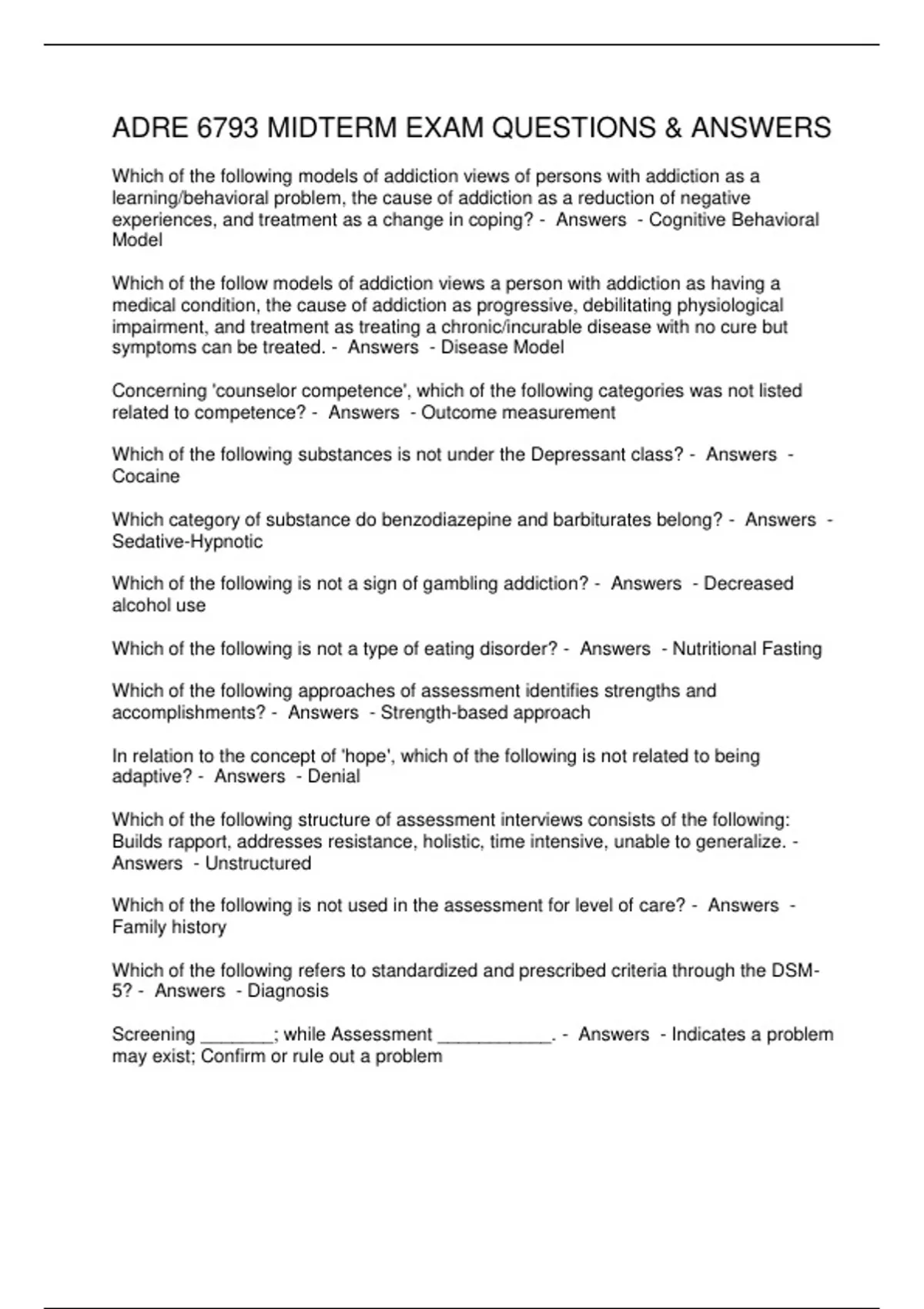 ADRE 6793 MIDTERM EXAM QUESTIONS & ANSWERS

Which of the following models of addiction views of persons with addiction as a learning/behavioral problem, the cause of addiction as a reduction of negative experiences, and treatment as a change in coping? - Answers - Cognitive Behavioral Model

Which of the follow models of addiction views a person with addiction as having a medical condition, the cause of addiction as progressive, debilitating physiological impairment, and treatment as treating a chronic/incurable disease with no cure but symptoms can be treated. - Answers - Disease Model

Concerning 'counselor competence', which of the following categories was not listed related to competence? - Answers - Outcome measurement

Which of the following substances is not under the Depressant class? - Answers - Cocaine

Which category of substance do benzodiazepine and barbiturates belong? - Answers - Sedative-Hypnotic

Which of the following is not a sign of gambling addiction? - Answers - Decreased alcohol use

Which of the following is not a type of eating disorder? - Answers - Nutritional Fasting

Which of the following approaches of assessment identifies strengths and accomplishments? - Answers - Strength-based approach

In relation to the concept of 'hope', which of the following is not related to being adaptive? - Answers - Denial

Which of the following structure of assessment interviews consists of the following: Builds rapport, addresses resistance, holistic, time intensive, unable to generalize. - Answers - Unstructured

Which of the following is not used in the assessment for level of care? - Answers - Family history

Which of the following refers to standardized and prescribed criteria through the DSM-5? - Answers - Diagnosis

Screening _______; while Assessment ___________. - Answers - Indicates a problem may exist; Confirm or rule out a problem